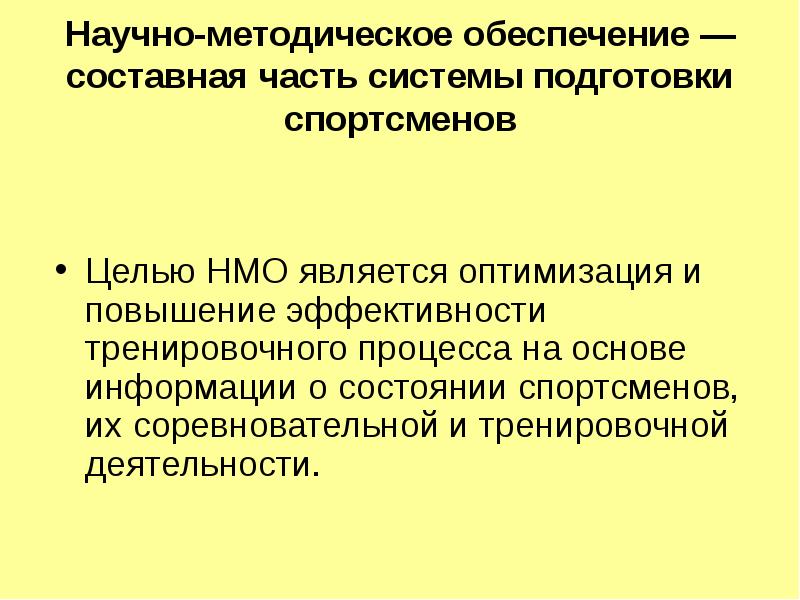 Научно-методическое обеспечение — составная часть системы подготовки спортсменов

• Целью НМО является оптимизация и повышение эффективности тренировочного процесса на основе информации о состоянии спортсменов, их соревновательной и тренировочной деятельности.